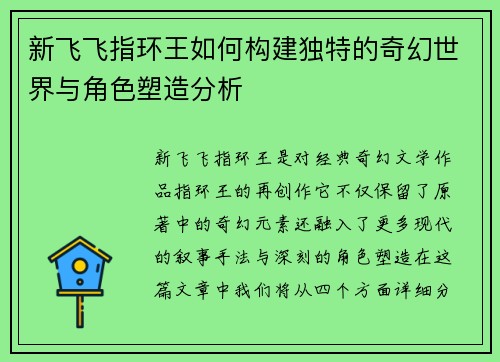 新飞飞指环王如何构建独特的奇幻世界与角色塑造分析

新飞飞指环王是对经典奇幻文学作品指环王的再创作它不仅保留了原著中的奇幻元素还融入了更多现代的叙事手法与深刻的角色塑造在这篇文章中我们将从四个方面详细分